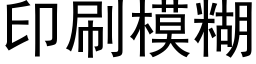 印刷模糊